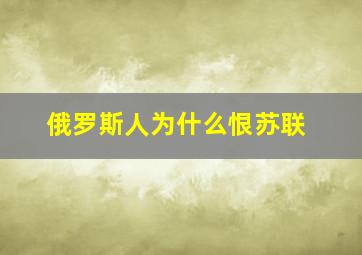 俄罗斯人为什么恨苏联